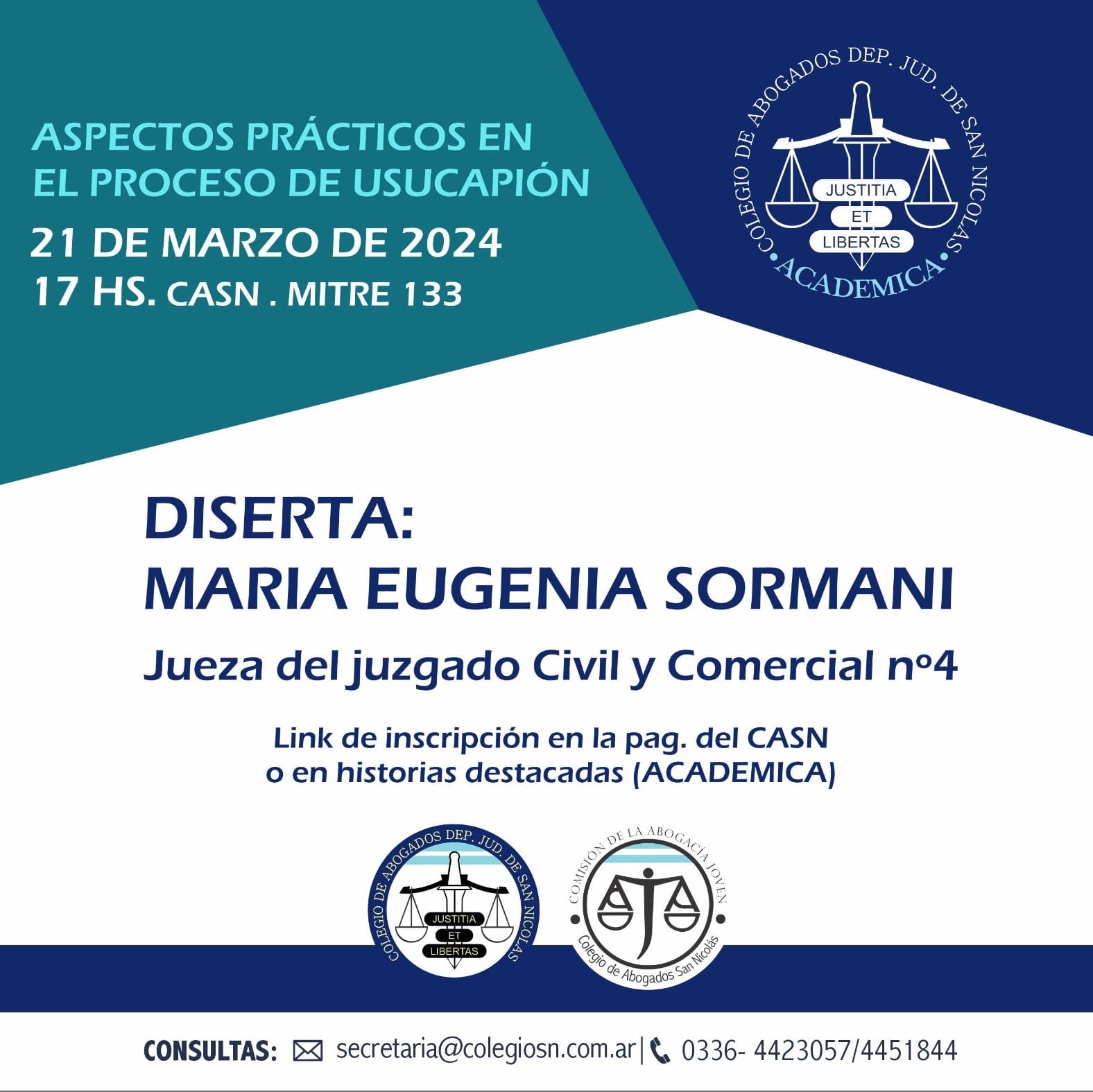 ASPECTOS PRÁCTICOS EN EL PROCESO DE USUCAPIÓN

21 DE MARZO DE 2024
17 HS. CASN . MITRE 133

COLEGIO DE ABOGADOS DEP. JUD. DE SAN NICOLAS
JUSTITIA
ET
LIBERTAS
ACADEMICA

DISERTA:
MARIA EUGENIA SORMANI

Jueza del juzgado Civil y Comercial nº4

Link de inscripción en la pag. del CASN
o en historias destacadas (ACADEMICA)

COLEGIO DE ABOGADOS DEP. JUD. DE SAN NICOLAS
JUSTITIA
ET
LIBERTAS

COMISIÓN DE LA ABOGACÍA JOVEN
Colegio de Abogados San Nicolás

CONSULTAS: secretaria@colegiosn.com.ar | 0336- 4423057/4451844